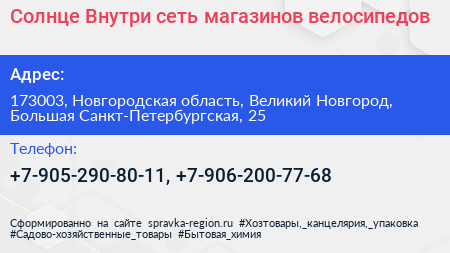 Солнце Внутри сеть магазинов велосипедов

Адрес:

173003, Новгородская область, Великий Новгород, Большая Санкт-Петербургская, 25

Телефон:

+7-905-290-80-11, +7-906-200-77-68

Сформированно на сайте spravka-region.ru #Хозтовары,_канцелярия,_упаковка #Садово-хозяйственные_товары #Бытовая_химия